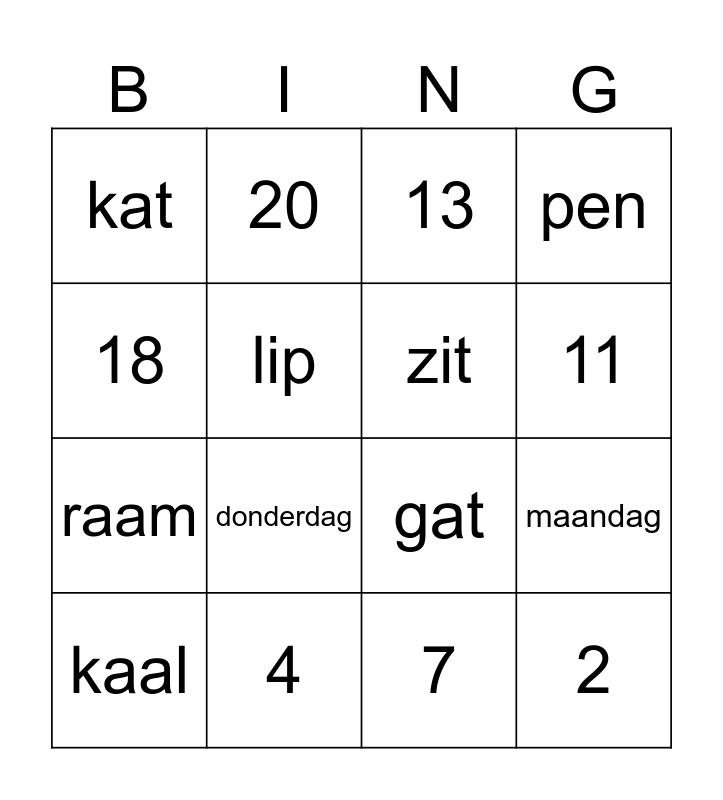 | B | I | N | G |
|---|---|---|---|
| kat | 20 | 13 | pen |
| 18 | lip | zit | 11 |
| raam | donderdag | gat | maandag |
| kaal | 4 | 7 | 2 |